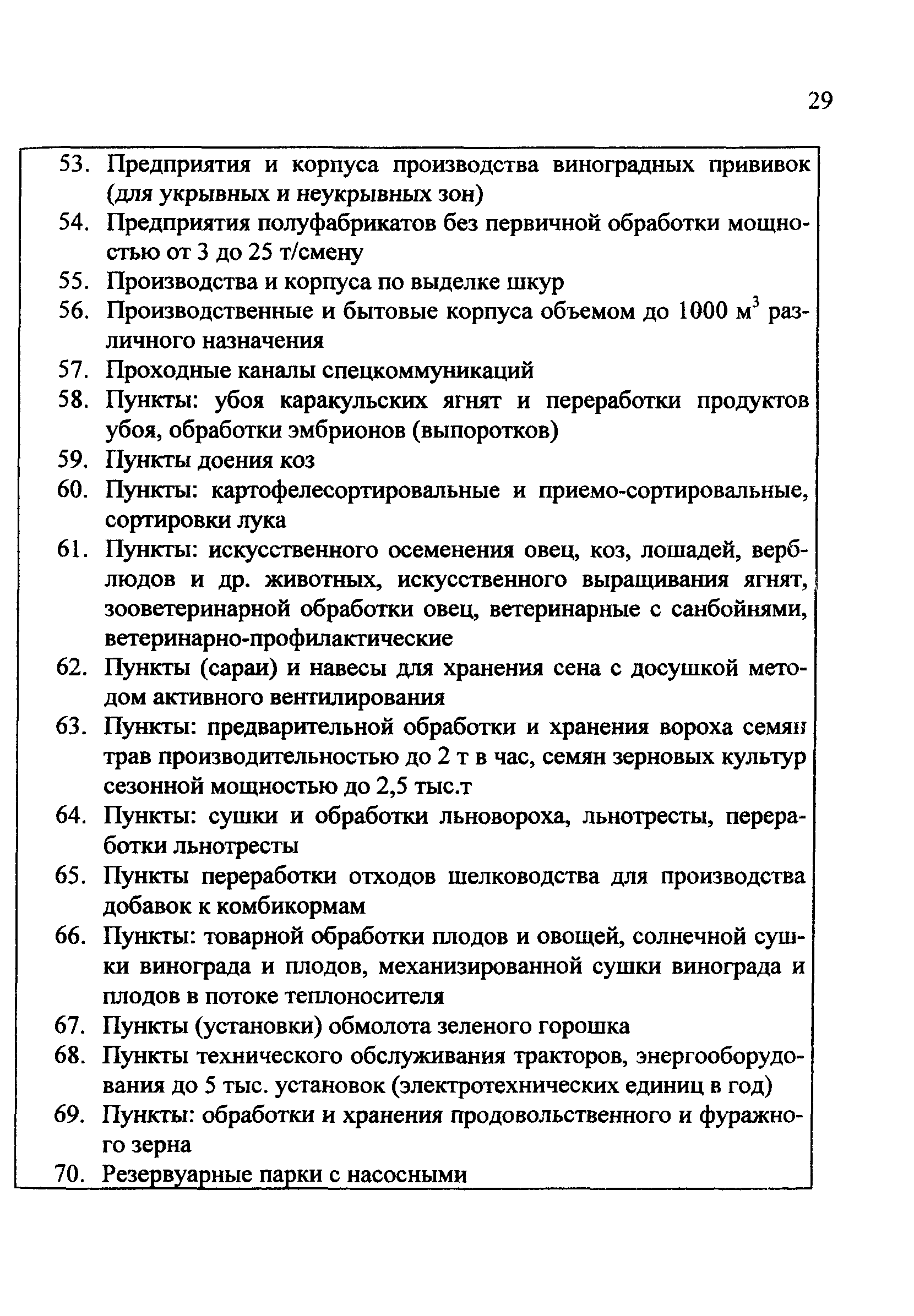 29

53. Предприятия и корпуса производства виноградных прививок (для укрывных и неукрывных зон)
54. Предприятия полуфабрикатов без первичной обработки мощностью от 3 до 25 т/смену
55. Производства и корпуса по выделке шкур
56. Производственные и бытовые корпуса объемом до 1000 м$^3$ различного назначения
57. Проходные каналы спецкоммуникаций
58. Пункты: убоя каракульских ягнят и переработки продуктов убоя, обработки эмбрионов (выпоротков)
59. Пункты доения коз
60. Пункты: картофелесортировальные и приемо-сортировальные, сортировки лука
61. Пункты: искусственного осеменения овец, коз, лошадей, верблюдов и др. животных, искусственного выращивания ягнят, зооветеринарной обработки овец, ветеринарные с санбойнями, ветеринарно-профилактические
62. Пункты (сараи) и навесы для хранения сена с досушкой методом активного вентилирования
63. Пункты: предварительной обработки и хранения вороха семян трав производительностью до 2 т в час, семян зерновых культур сезонной мощностью до 2,5 тыс.т
64. Пункты: сушки и обработки льновороха, льнотресты, переработки льнотресты
65. Пункты переработки отходов шелководства для производства добавок к комбикормам
66. Пункты: товарной обработки плодов и овощей, солнечной сушки винограда и плодов, механизированной сушки винограда и плодов в потоке теплоносителя
67. Пункты (установки) обмолота зеленого горошка
68. Пункты технического обслуживания тракторов, энергооборудования до 5 тыс. установок (электротехнических единиц в год)
69. Пункты: обработки и хранения продовольственного и фуражного зерна
70. Резервуарные парки с насосными